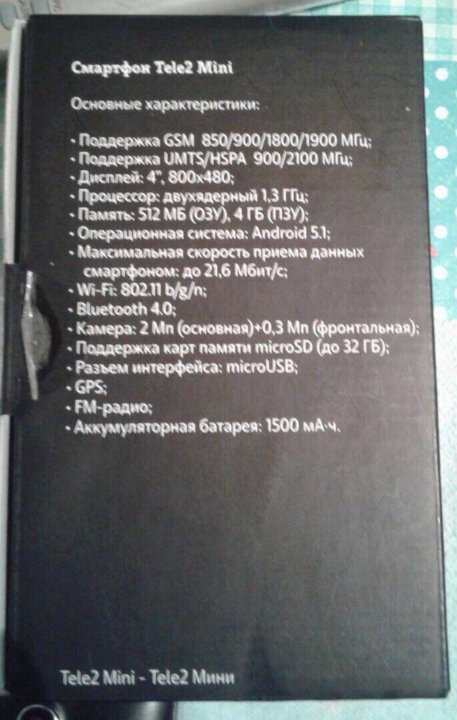 Смартфон Tele2 Mini

Основные характеристики:

• Поддержка GSM 850/900/1800/1900 МГц;
• Поддержка UMTS/HSPA 900/2100 МГц;
• Дисплей: 4", 800x480;
• Процессор: двухядерный 1,3 ГГц;
• Память: 512 МБ (ОЗУ), 4 ГБ (ПЗУ);
• Операционная система: Android 5.1;
• Максимальная скорость приема данных смартфоном: до 21,6 Мбит/с;
• Wi-Fi: 802.11 b/g/n;
• Bluetooth 4.0;
• Камера: 2 Мп (основная)+0,3 Мп (фронтальная);
• Поддержка карт памяти microSD (до 32 ГБ);
• Разъем интерфейса: microUSB;
• GPS;
• FM-радио;
• Аккумуляторная батарея: 1500 мА·ч.

Tele2 Mini - Tele2 Мини